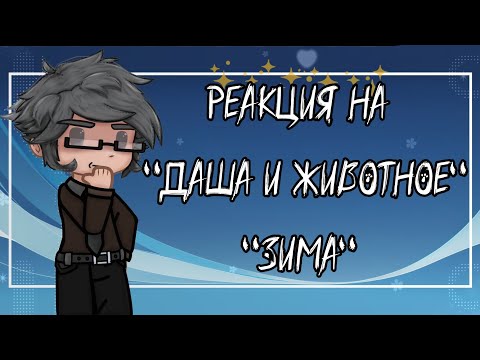 РЕАКЦИЯ НА
"ДАША И ЖИВОТНОЕ"
"ЗИМА"